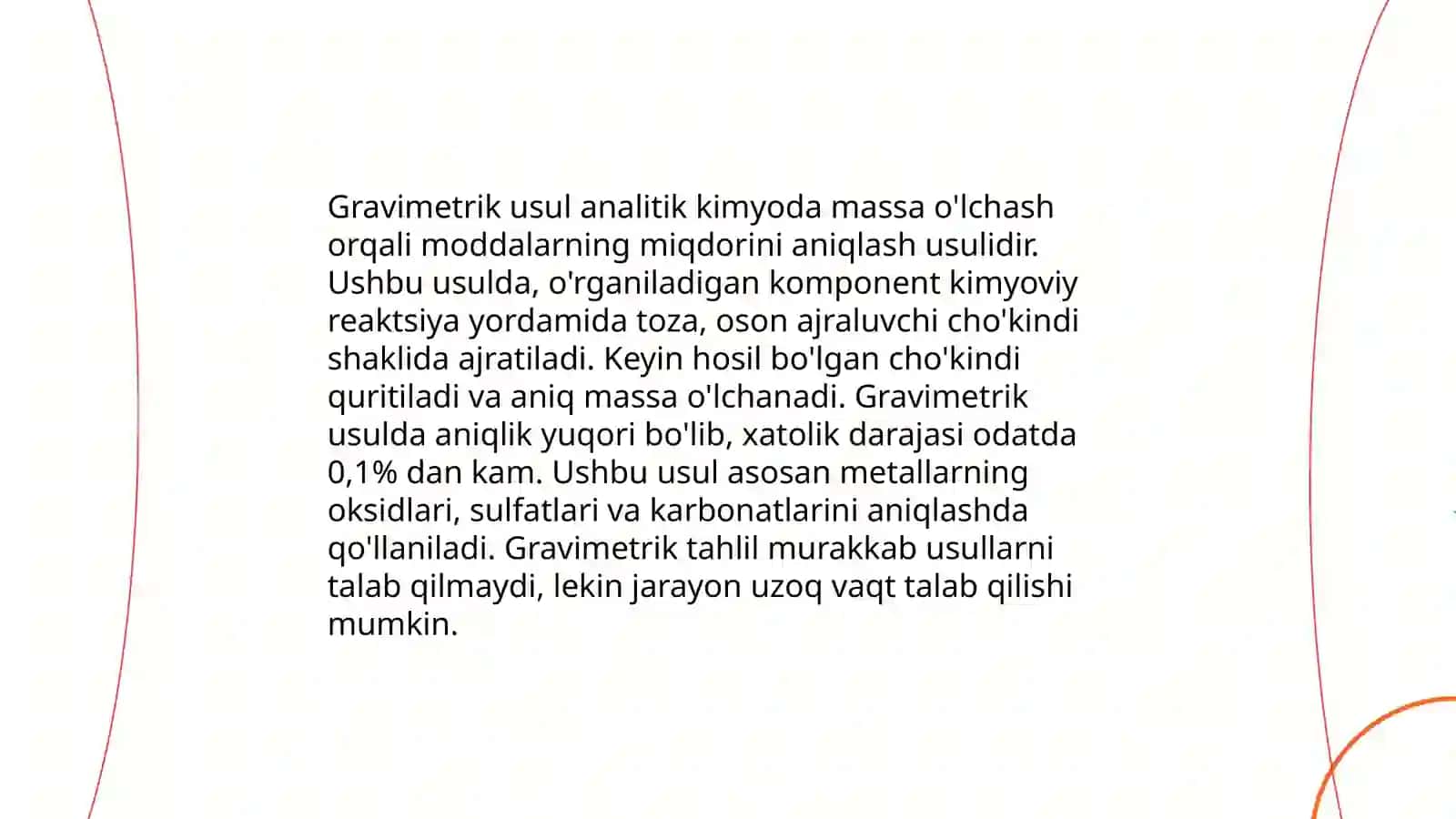 Gravimetrik usul analitik kimyoda massa o'lchash orqali moddalarning miqdorini aniqlash usulidir. Ushbu usulda, o'rganiladigan komponent kimyoviy reaktsiya yordamida toza, oson ajraluvchi cho'kindi shaklida ajratiladi. Keyin hosil bo'lgan cho'kindi quritiladi va aniq massa o'lchanadi. Gravimetrik usulda aniqlik yuqori bo'lib, xatolik darajasi odatda 0,1% dan kam. Ushbu usul asosan metallarning oksidlari, sulfatlari va karbonatlarini aniqlashda qo'llaniladi. Gravimetrik tahlil murakkab usullarni talab qilmaydi, lekin jarayon uzoq vaqt talab qilishi mumkin.